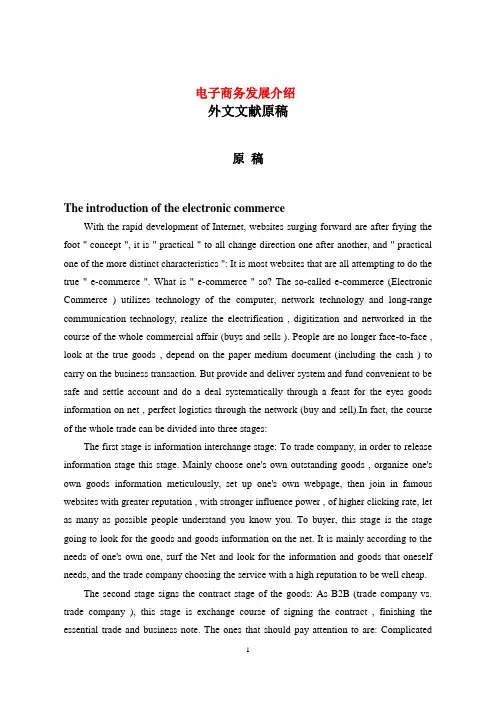 电子商务发展介绍
外文文献原稿

原 稿

The introduction of the electronic commerce

With the rapid development of Internet, websites surging forward are after frying the foot " concept ", it is " practical " to all change direction one after another, and " practical one of the more distinct characteristics ": It is most websites that are all attempting to do the true " e-commerce ". What is " e-commerce " so? The so-called e-commerce (Electronic Commerce ) utilizes technology of the computer, network technology and long-range communication technology, realize the electrification , digitization and networked in the course of the whole commercial affair (buys and sells ). People are no longer face-to-face , look at the true goods , depend on the paper medium document (including the cash ) to carry on the business transaction. But provide and deliver system and fund convenient to be safe and settle account and do a deal systematically through a feast for the eyes goods information on net , perfect logistics through the network (buy and sell).In fact, the course of the whole trade can be divided into three stages:

The first stage is information interchange stage: To trade company, in order to release information stage this stage. Mainly choose one's own outstanding goods , organize one's own goods information meticulously, set up one's own webpage, then join in famous websites with greater reputation , with stronger influence power , of higher clicking rate, let as many as possible people understand you know you. To buyer, this stage is the stage going to look for the goods and goods information on the net. It is mainly according to the needs of one's own one, surf the Net and look for the information and goods that oneself needs, and the trade company choosing the service with a high reputation to be well cheap.

The second stage signs the contract stage of the goods: As B2B (trade company vs. trade company ), this stage is exchange course of signing the contract , finishing the essential trade and business note. The ones that should pay attention to are: Complicated

1